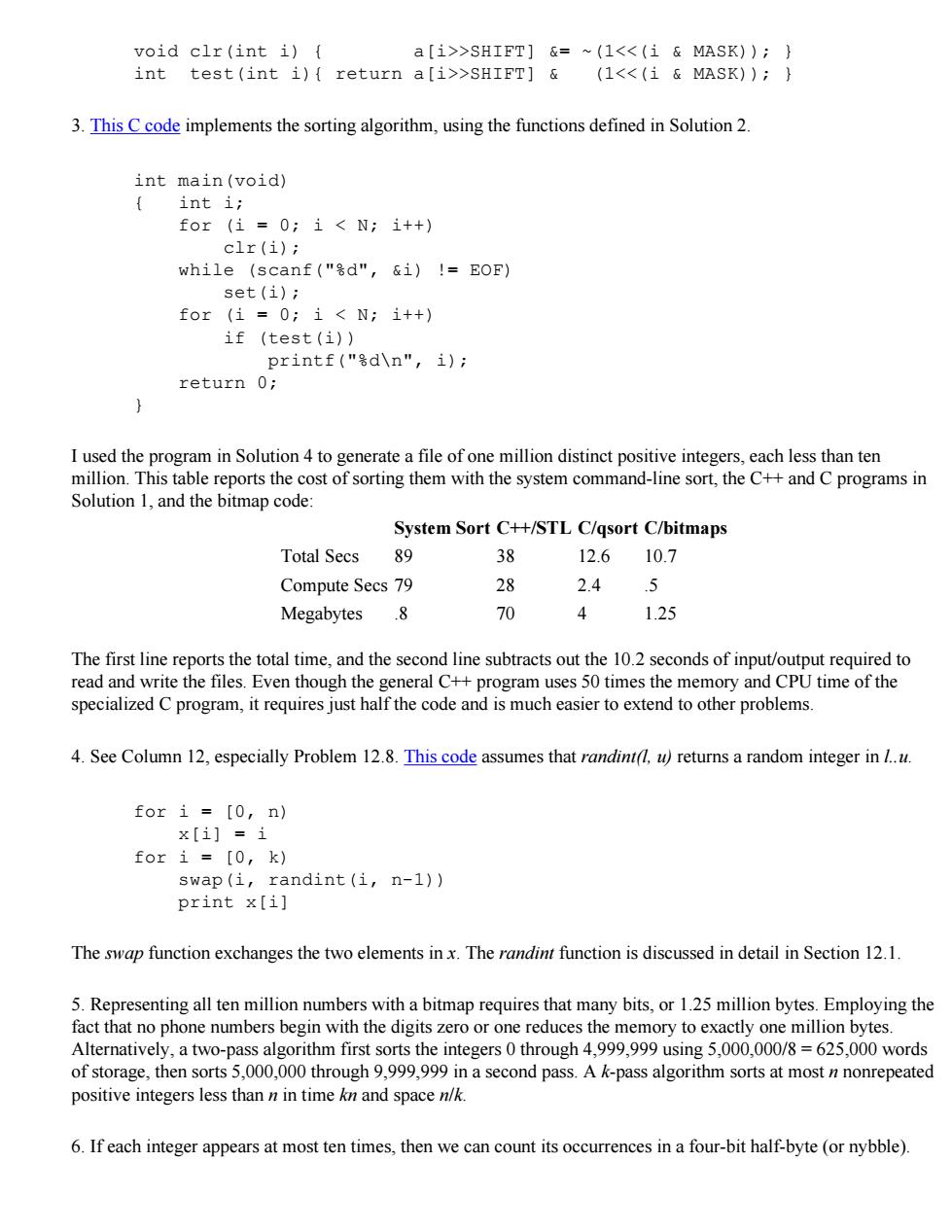 void clr(int i) {        a[i>>SHIFT] &= ~(1<<(i & MASK)); }
int  test(int i){ return a[i>>SHIFT] &   (1<<(i & MASK)); }

3. This C code implements the sorting algorithm, using the functions defined in Solution 2.

int main(void)
{   int i;
    for (i = 0; i < N; i++)
        clr(i);
    while (scanf("%d", &i) != EOF)
        set(i);
    for (i = 0; i < N; i++)
        if (test(i))
            printf("%d\n", i);
    return 0;
}

I used the program in Solution 4 to generate a file of one million distinct positive integers, each less than ten million. This table reports the cost of sorting them with the system command-line sort, the C++ and C programs in Solution 1, and the bitmap code:

| | System Sort | C++/STL | C/qsort | C/bitmaps |
|---|---|---|---|---|
| Total Secs | 89 | 38 | 12.6 | 10.7 |
| Compute Secs | 79 | 28 | 2.4 | .5 |
| Megabytes | .8 | 70 | 4 | 1.25 |

The first line reports the total time, and the second line subtracts out the 10.2 seconds of input/output required to read and write the files. Even though the general C++ program uses 50 times the memory and CPU time of the specialized C program, it requires just half the code and is much easier to extend to other problems.

4. See Column 12, especially Problem 12.8. This code assumes that randint(l, u) returns a random integer in l..u.

for i = [0, n)
    x[i] = i
for i = [0, k)
    swap(i, randint(i, n-1))
    print x[i]

The swap function exchanges the two elements in x. The randint function is discussed in detail in Section 12.1.

5. Representing all ten million numbers with a bitmap requires that many bits, or 1.25 million bytes. Employing the fact that no phone numbers begin with the digits zero or one reduces the memory to exactly one million bytes. Alternatively, a two-pass algorithm first sorts the integers 0 through 4,999,999 using 5,000,000/8 = 625,000 words of storage, then sorts 5,000,000 through 9,999,999 in a second pass. A k-pass algorithm sorts at most n nonrepeated positive integers less than n in time kn and space n/k.

6. If each integer appears at most ten times, then we can count its occurrences in a four-bit half-byte (or nybble).